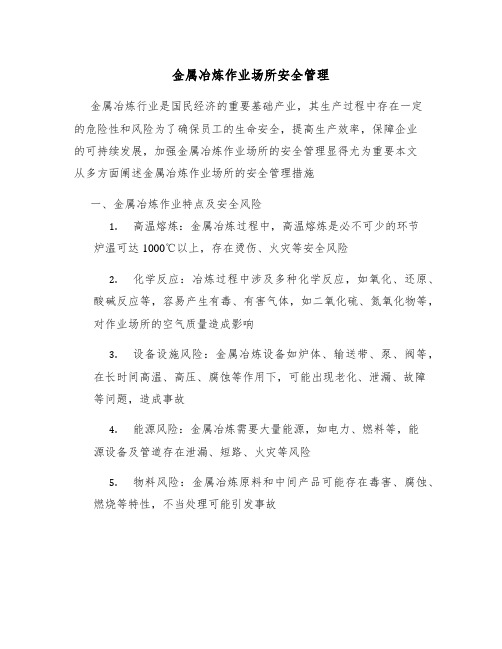 金属冶炼作业场所安全管理

金属冶炼行业是国民经济的重要基础产业，其生产过程中存在一定的危险性和风险为了确保员工的生命安全，提高生产效率，保障企业的可持续发展，加强金属冶炼作业场所的安全管理显得尤为重要本文从多方面阐述金属冶炼作业场所的安全管理措施

一、金属冶炼作业特点及安全风险

1. 高温熔炼：金属冶炼过程中，高温熔炼是必不可少的环节炉温可达 1000℃以上，存在烫伤、火灾等安全风险

2. 化学反应：冶炼过程中涉及多种化学反应，如氧化、还原、酸碱反应等，容易产生有毒、有害气体，如二氧化硫、氮氧化物等，对作业场所的空气质量造成影响

3. 设备设施风险：金属冶炼设备如炉体、输送带、泵、阀等，在长时间高温、高压、腐蚀等作用下，可能出现老化、泄漏、故障等问题，造成事故

4. 能源风险：金属冶炼需要大量能源，如电力、燃料等，能源设备及管道存在泄漏、短路、火灾等风险

5. 物料风险：金属冶炼原料和中间产品可能存在毒害、腐蚀、燃烧等特性，不当处理可能引发事故